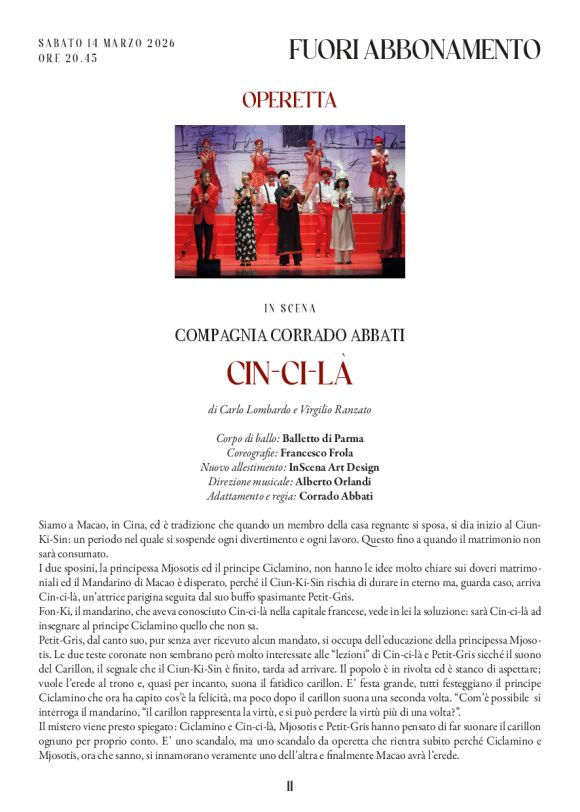 SABATO 14 MARZO 2026
ORE 20.45

FUORI ABBONAMENTO

OPERETTA

IN SCENA

COMPAGNIA CORRADO ABBATI

CIN-CI-LÀ

di Carlo Lombardo e Virgilio Ranzato

Corpo di ballo: Balletto di Parma
Coreografie: Francesco Frola
Nuovo allestimento: InScena Art Design
Direzione musicale: Alberto Orlandi
Adattamento e regia: Corrado Abbati

Siamo a Macao, in Cina, ed è tradizione che quando un membro della casa regnante si sposa, si dia inizio al Ciun-Ki-Sin: un periodo nel quale si sospende ogni divertimento e ogni lavoro. Questo fino a quando il matrimonio non sarà consumato.
I due sposini, la principessa Mjosotis ed il principe Ciclamino, non hanno le idee molto chiare sui doveri matrimoniali ed il Mandarino di Macao è disperato, perché il Ciun-Ki-Sin rischia di durare in eterno ma, guarda caso, arriva Cin-ci-là, un'attrice parigina seguita dal suo buffo spasimante Petit-Gris.
Fon-Ki, il mandarino, che aveva conosciuto Cin-ci-là nella capitale francese, vede in lei la soluzione: sarà Cin-ci-là ad insegnare al principe Ciclamino quello che non sa.
Petit-Gris, dal canto suo, pur senza aver ricevuto alcun mandato, si occupa dell'educazione della principessa Mjosotis. Le due teste coronate non sembrano però molto interessate alle "lezioni" di Cin-ci-là e Petit-Gris sicché il suono del Carillon, il segnale che il Ciun-Ki-Sin è finito, tarda ad arrivare. Il popolo è in rivolta ed è stanco di aspettare; vuole l'erede al trono e, quasi per incanto, suona il fatidico carillon. E' festa grande, tutti festeggiano il principe Ciclamino che ora ha capito cos'è la felicità, ma poco dopo il carillon suona una seconda volta. "Com'è possibile si interroga il mandarino, "il carillon rappresenta la virtù, e si può perdere la virtù più di una volta?".
Il mistero viene presto spiegato: Ciclamino e Cin-ci-là, Mjosotis e Petit-Gris hanno pensato di far suonare il carillon ognuno per proprio conto. E' uno scandalo, ma uno scandalo da operetta che rientra subito perché Ciclamino e Mjosotis, ora che sanno, si innamorano veramente uno dell'altra e finalmente Macao avrà l'erede.

11